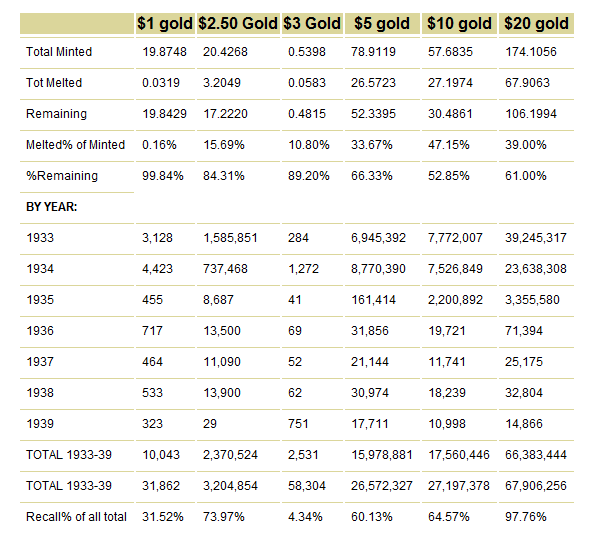 |  | $1 gold | $2.50 Gold | $3 Gold | $5 gold | $10 gold | $20 gold |
|---|---|---|---|---|---|---|
| Total Minted | 19.8748 | 20.4268 | 0.5398 | 78.9119 | 57.6835 | 174.1056 |
| Tot Melted | 0.0319 | 3.2049 | 0.0583 | 26.5723 | 27.1974 | 67.9063 |
| Remaining | 19.8429 | 17.2220 | 0.4815 | 52.3395 | 30.4861 | 106.1994 |
| Melted% of Minted | 0.16% | 15.69% | 10.80% | 33.67% | 47.15% | 39.00% |
| %Remaining | 99.84% | 84.31% | 89.20% | 66.33% | 52.85% | 61.00% |
| **BY YEAR:** |  |  |  |  |  |  |
| 1933 | 3,128 | 1,585,851 | 284 | 6,945,392 | 7,772,007 | 39,245,317 |
| 1934 | 4,423 | 737,468 | 1,272 | 8,770,390 | 7,526,849 | 23,638,308 |
| 1935 | 455 | 8,687 | 41 | 161,414 | 2,200,892 | 3,355,580 |
| 1936 | 717 | 13,500 | 69 | 31,856 | 19,721 | 71,394 |
| 1937 | 464 | 11,090 | 52 | 21,144 | 11,741 | 25,175 |
| 1938 | 533 | 13,900 | 62 | 30,974 | 18,239 | 32,804 |
| 1939 | 323 | 29 | 751 | 17,711 | 10,998 | 14,866 |
| TOTAL 1933-39 | 10,043 | 2,370,524 | 2,531 | 15,978,881 | 17,560,446 | 66,383,444 |
| TOTAL 1933-39 | 31,862 | 3,204,854 | 58,304 | 26,572,327 | 27,197,378 | 67,906,256 |
| Recall% of all total | 31.52% | 73.97% | 4.34% | 60.13% | 64.57% | 97.76% |